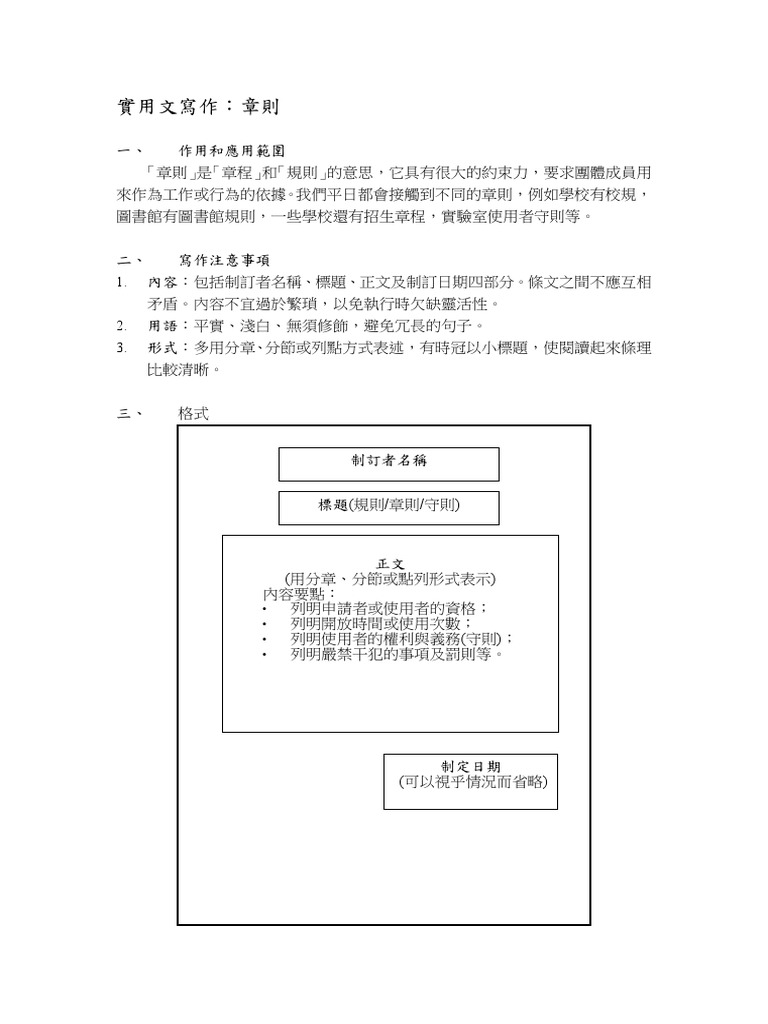 實用文寫作：章則

一、　作用和應用範圍

「章則」是「章程」和「規則」的意思，它具有很大的約束力，要求團體成員用來作為工作或行為的依據。我們平日都會接觸到不同的章則，例如學校有校規，圖書館有圖書館規則，一些學校還有招生章程，實驗室使用者守則等。

二、　寫作注意事項

1. 內容：包括制訂者名稱、標題、正文及制訂日期四部分。條文之間不應互相矛盾。內容不宜過於繁瑣，以免執行時欠缺靈活性。
2. 用語：平實、淺白、無須修飾，避免冗長的句子。
3. 形式：多用分章、分節或列點方式表述，有時冠以小標題，使閱讀起來條理比較清晰。

三、　格式

制訂者名稱

標題(規則/章則/守則)

正文
(用分章、分節或點列形式表示)
內容要點：
• 列明申請者或使用者的資格；
• 列明開放時間或使用次數；
• 列明使用者的權利與義務(守則)；
• 列明嚴禁干犯的事項及罰則等。

制定日期
(可以視乎情況而省略)